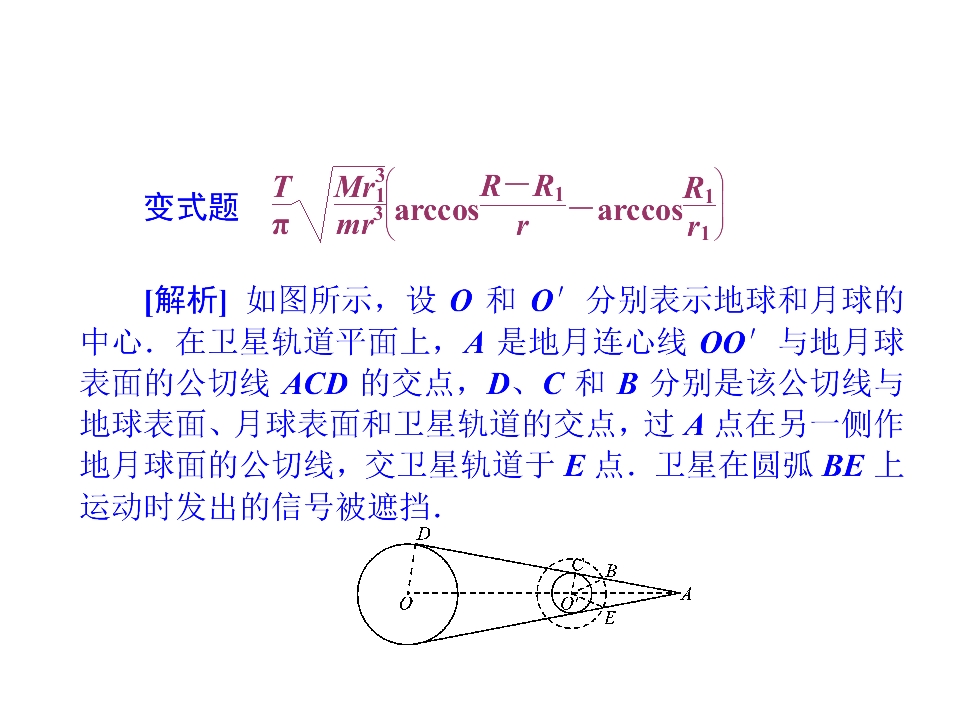 变式题 $\frac{T}{\pi}\sqrt{\frac{Mr_1^3}{mr^3}}\left(\arccos\frac{R-R_1}{r}-\arccos\frac{R_1}{r_1}\right)$

[解析] 如图所示，设$O$和$O'$分别表示地球和月球的中心．在卫星轨道平面上，$A$是地月连心线$OO'$与地月球表面的公切线$ACD$的交点，$D$、$C$和$B$分别是该公切线与地球表面、月球表面和卫星轨道的交点，过$A$点在另一侧作地月球面的公切线，交卫星轨道于$E$点．卫星在圆弧$BE$上运动时发出的信号被遮挡．

D
C
B
O
O'
A
E